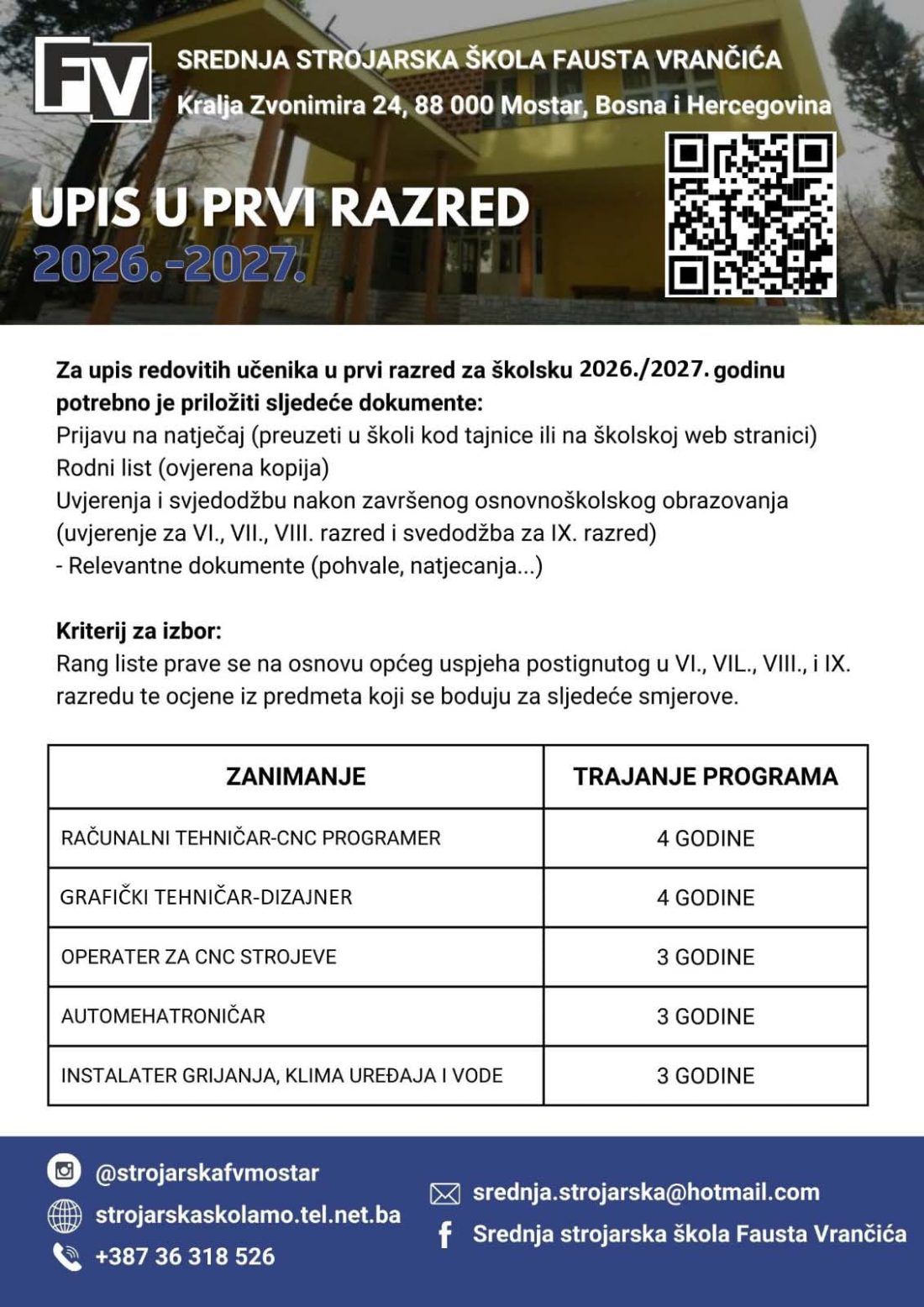 FV

SREDNJA STROJARSKA ŠKOLA FAUSTA VRANČIĆA

Kralja Zvonimira 24, 88 000 Mostar, Bosna i Hercegovina

UPIS U PRVI RAZRED

2026.-2027.

Za upis redovitih učenika u prvi razred za školsku 2026./2027. godinu potrebno je priložiti sljedeće dokumente:

Prijavu na natječaj (preuzeti u školi kod tajnice ili na školskoj web stranici)

Rodni list (ovjerena kopija)

Uvjerenja i svjedodžbu nakon završenog osnovnoškolskog obrazovanja (uvjerenje za VI., VII., VIII. razred i svedodžba za IX. razred)

- Relevantne dokumente (pohvale, natjecanja...)

Kriterij za izbor:

Rang liste prave se na osnovu općeg uspjeha postignutog u VI., VIL., VIII., i IX. razredu te ocjene iz predmeta koji se boduju za sljedeće smjerove.

| ZANIMANJE | TRAJANJE PROGRAMA |
|---|---|
| RAČUNALNI TEHNIČAR-CNC PROGRAMER | 4 GODINE |
| GRAFIČKI TEHNIČAR-DIZAJNER | 4 GODINE |
| OPERATER ZA CNC STROJEVE | 3 GODINE |
| AUTOMEHATRONIČAR | 3 GODINE |
| INSTALATER GRIJANJA, KLIMA UREĐAJA I VODE | 3 GODINE |

@strojarskafvmostar

strojarskaskolamo.tel.net.ba

+387 36 318 526

srednja.strojarska@hotmail.com

Srednja strojarska škola Fausta Vrančića